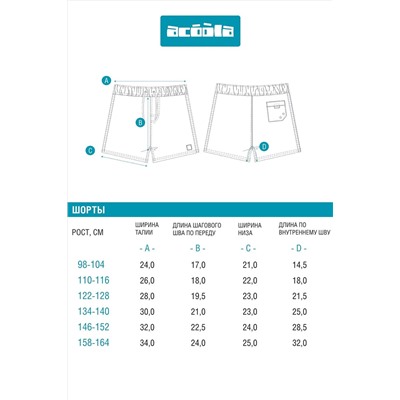 acoola

A

B

C

D

ШОРТЫ

| РОСТ, СМ | ШИРИНА ТАЛИИ | ДЛИНА ШАГОВОГО ШВА ПО ПЕРЕДУ | ШИРИНА НИЗА | ДЛИНА ПО ВНУТРЕННЕМУ ШВУ |
|---|---|---|---|---|
| | - A - | - B - | - C - | - D - |
| 98-104 | 24,0 | 17,0 | 21,0 | 14,5 |
| 110-116 | 26,0 | 18,0 | 22,0 | 18,0 |
| 122-128 | 28,0 | 19,5 | 23,0 | 21,5 |
| 134-140 | 30,0 | 21,0 | 23,0 | 25,0 |
| 146-152 | 32,0 | 22,5 | 24,0 | 28,5 |
| 158-164 | 34,0 | 24,0 | 25,0 | 32,0 |